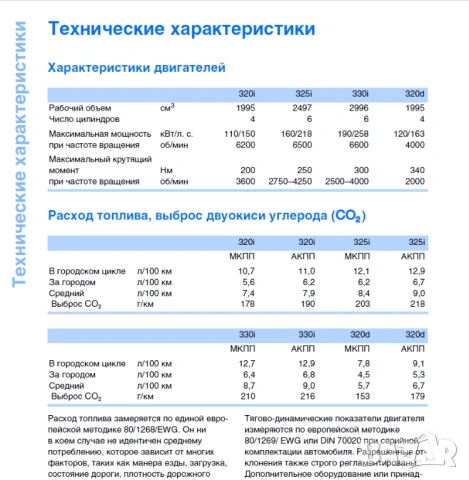 Технические характеристики

Технические характеристики

Характеристики двигателей

| | | 320i | 325i | 330i | 320d |
|---|---|---|---|---|---|
| Рабочий объем | см$^3$ | 1995 | 2497 | 2996 | 1995 |
| Число цилиндров | | 4 | 6 | 6 | 4 |
| Максимальная мощность | кВт/л. с. | 110/150 | 160/218 | 190/258 | 120/163 |
| при частоте вращения | об/мин | 6200 | 6500 | 6600 | 4000 |
| Максимальный крутящий момент | Нм | 200 | 250 | 300 | 340 |
| при частоте вращения | об/мин | 3600 | 2750–4250 | 2500–4000 | 2000 |

Расход топлива, выброс двуокиси углерода ($CO_2$)

| | | 320i | 320i | 325i | 325i |
|---|---|---|---|---|---|
| | | МКПП | АКПП | МКПП | АКПП |
| В городском цикле | л/100 км | 10,7 | 11,0 | 12,1 | 12,9 |
| За городом | л/100 км | 5,6 | 6,2 | 6,2 | 6,7 |
| Средний | л/100 км | 7,4 | 7,9 | 8,4 | 9,0 |
| Выброс $CO_2$ | г/км | 178 | 190 | 203 | 218 |

| | | 330i | 330i | 320d | 320d |
|---|---|---|---|---|---|
| | | МКПП | АКПП | МКПП | АКПП |
| В городском цикле | л/100 км | 12,7 | 12,9 | 7,8 | 9,1 |
| За городом | л/100 км | 6,4 | 6,8 | 4,5 | 5,3 |
| Средний | л/100 км | 8,7 | 9,0 | 5,7 | 6,7 |
| Выброс $CO_2$ | г/км | 210 | 216 | 153 | 179 |

Расход топлива замеряется по единой европейской методике 80/1268/EWG. Он ни в коем случае не идентичен среднему потреблению, которое зависит от многих факторов, таких как манера езды, загрузка, состояние дороги, плотность дорожного

Тягово-динамические показатели двигателя измеряются по европейской методике 80/1269/ EWG или DIN 70020 при серийной комплектации автомобиля. Разрешенные отклонения также строго регламентированы. Дополнительное оборудование или принад-